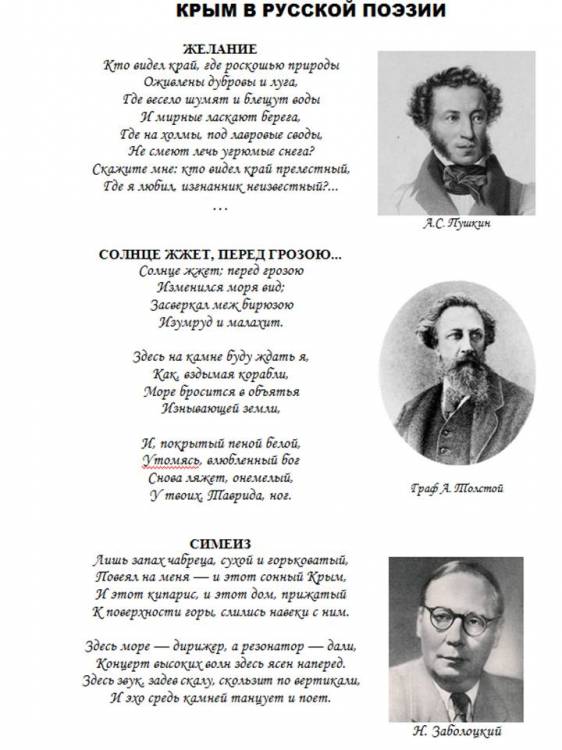 КРЫМ В РУССКОЙ ПОЭЗИИ

ЖЕЛАНИЕ
Кто видел край, где роскошью природы
Оживлены дубровы и луга,
Где весело шумят и блещут воды
И мирные ласкают берега,
Где на холмы, под лавровые своды,
Не смеют лечь угрюмые снега?
Скажите мне: кто видел край прелестный,
Где я любил, изгнанник неизвестный?...
…

А.С. Пушкин

СОЛНЦЕ ЖЖЕТ, ПЕРЕД ГРОЗОЮ...
Солнце жжет; перед грозою
Изменился моря вид;
Засверкал меж бирюзою
Изумруд и малахит.

Здесь на камне буду ждать я,
Как, вздымая корабли,
Море бросится в объятья
Изнывающей земли,

И, покрытый пеной белой,
Утомясь, влюбленный бог
Снова ляжет, онемелый,
У твоих, Таврида, ног.

Граф А. Толстой

СИМЕИЗ
Лишь запах чабреца, сухой и горьковатый,
Повеял на меня — и этот сонный Крым,
И этот кипарис, и этот дом, прижатый
К поверхности горы, слились навеки с ним.

Здесь море — дирижер, а резонатор — дали,
Концерт высоких волн здесь ясен наперед.
Здесь звук, задев скалу, скользит по вертикали,
И эхо средь камней танцует и поет.

Н. Заболоцкий